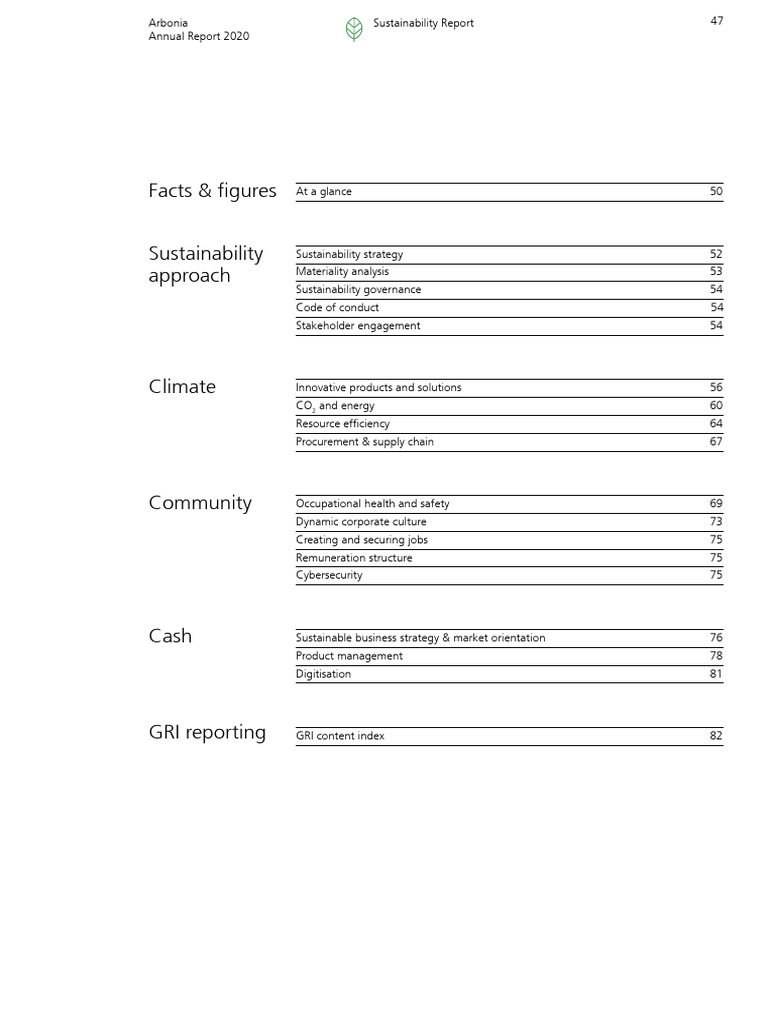 Arbonia
Annual Report 2020

Sustainability Report

47

Facts & figures

| At a glance | 50 |
|---|---|

Sustainability approach

| Sustainability strategy | 52 |
|---|---|
| Materiality analysis | 53 |
| Sustainability governance | 54 |
| Code of conduct | 54 |
| Stakeholder engagement | 54 |

Climate

| Innovative products and solutions | 56 |
|---|---|
| $CO_2$ and energy | 60 |
| Resource efficiency | 64 |
| Procurement & supply chain | 67 |

Community

| Occupational health and safety | 69 |
|---|---|
| Dynamic corporate culture | 73 |
| Creating and securing jobs | 75 |
| Remuneration structure | 75 |
| Cybersecurity | 75 |

Cash

| Sustainable business strategy & market orientation | 76 |
|---|---|
| Product management | 78 |
| Digitisation | 81 |

GRI reporting

| GRI content index | 82 |
|---|---|